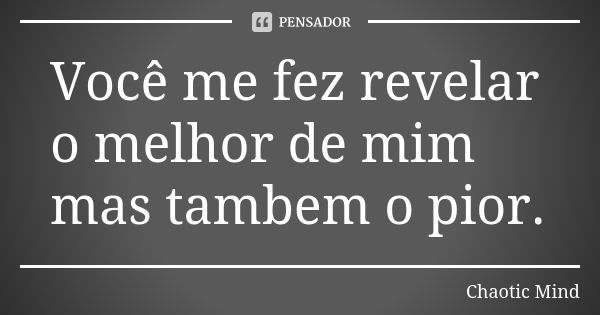 PENSADOR

Você me fez revelar o melhor de mim mas tambem o pior.

Chaotic Mind